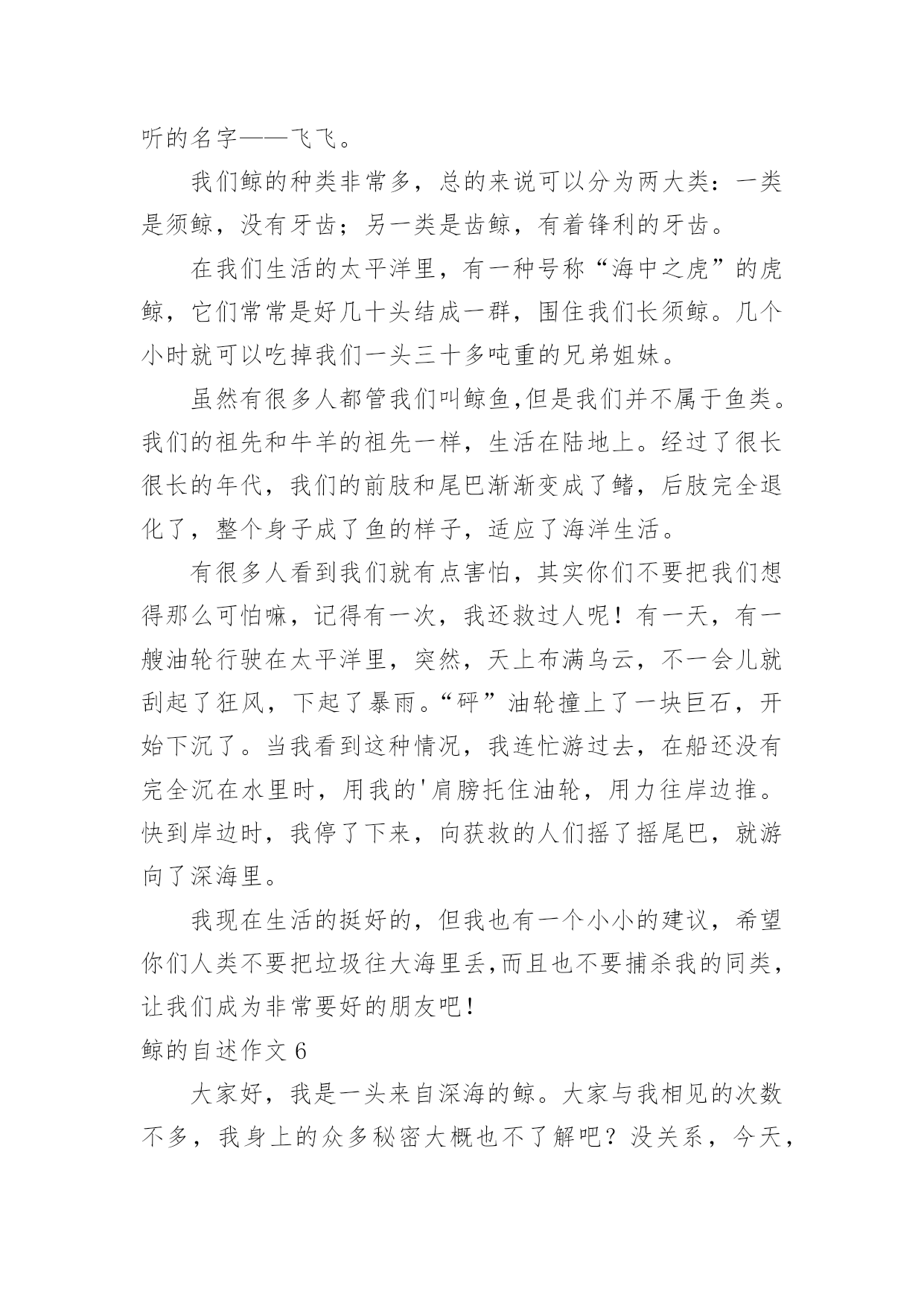 听的名字——飞飞。

我们鲸的种类非常多，总的来说可以分为两大类：一类是须鲸，没有牙齿；另一类是齿鲸，有着锋利的牙齿。

在我们生活的太平洋里，有一种号称“海中之虎”的虎鲸，它们常常是好几十头结成一群，围住我们长须鲸。几个小时就可以吃掉我们一头三十多吨重的兄弟姐妹。

虽然有很多人都管我们叫鲸鱼,但是我们并不属于鱼类。我们的祖先和牛羊的祖先一样，生活在陆地上。经过了很长很长的年代，我们的前肢和尾巴渐渐变成了鳍，后肢完全退化了，整个身子成了鱼的样子，适应了海洋生活。

有很多人看到我们就有点害怕，其实你们不要把我们想得那么可怕嘛，记得有一次，我还救过人呢！有一天，有一艘油轮行驶在太平洋里，突然，天上布满乌云，不一会儿就刮起了狂风，下起了暴雨。“砰”油轮撞上了一块巨石，开始下沉了。当我看到这种情况，我连忙游过去，在船还没有完全沉在水里时，用我的'肩膀托住油轮，用力往岸边推。快到岸边时，我停了下来，向获救的人们摇了摇尾巴，就游向了深海里。

我现在生活的挺好的，但我也有一个小小的建议，希望你们人类不要把垃圾往大海里丢,而且也不要捕杀我的同类，让我们成为非常要好的朋友吧！

鲸的自述作文 6

大家好，我是一头来自深海的鲸。大家与我相见的次数不多，我身上的众多秘密大概也不了解吧？没关系，今天，